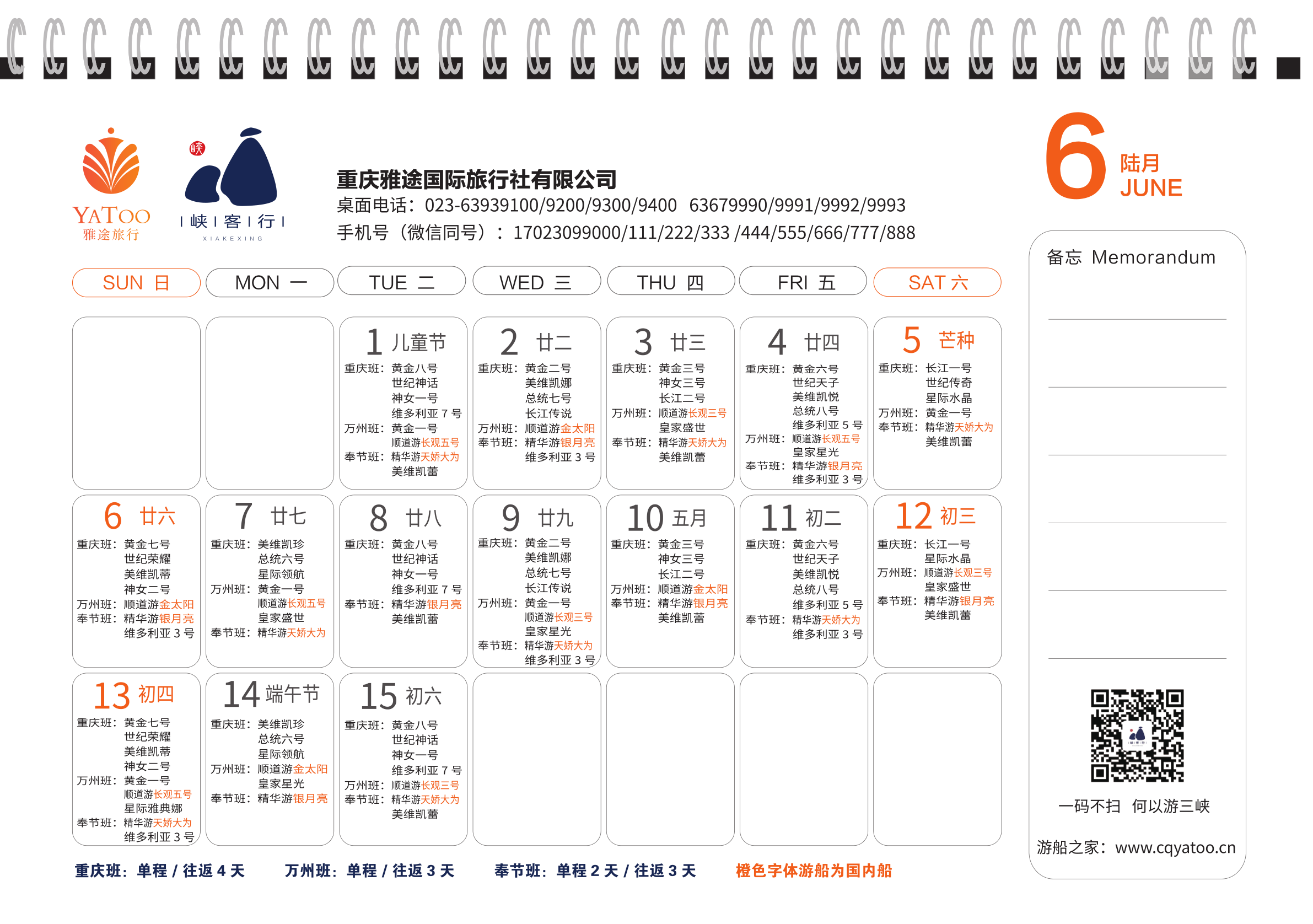 YATOO
雅途旅行

峡

| 峡 | 客 | 行 |
XIAKEXING

重庆雅途国际旅行社有限公司
桌面电话：023-63939100/9200/9300/9400 63679990/9991/9992/9993
手机号（微信同号）：17023099000/111/222/333 /444/555/666/777/888

6 陆月 JUNE

| SUN 日 | MON 一 | TUE 二 | WED 三 | THU 四 | FRI 五 | SAT 六 |
|---|---|---|---|---|---|---|
| | | 1 儿童节 重庆班：黄金八号 世纪神话 神女一号 维多利亚 7 号 万州班：黄金一号 顺道游长观五号 奉节班：精华游天娇大为 美维凯蕾 | 2 廿二 重庆班：黄金二号 美维凯娜 总统七号 长江传说 万州班：顺道游金太阳 奉节班：精华游银月亮 维多利亚 3 号 | 3 廿三 重庆班：黄金三号 神女三号 长江二号 万州班：顺道游长观三号 皇家盛世 奉节班：精华游天娇大为 美维凯蕾 | 4 廿四 重庆班：黄金六号 世纪天子 美维凯悦 总统八号 维多利亚 5 号 万州班：顺道游长观五号 皇家星光 奉节班：精华游银月亮 维多利亚 3 号 | 5 芒种 重庆班：长江一号 世纪传奇 星际水晶 万州班：黄金一号 奉节班：精华游天娇大为 美维凯蕾 |
| 6 廿六 重庆班：黄金七号 世纪荣耀 美维凯蒂 神女二号 万州班：顺道游金太阳 奉节班：精华游银月亮 维多利亚 3 号 | 7 廿七 重庆班：美维凯珍 总统六号 星际领航 万州班：黄金一号 顺道游长观五号 皇家盛世 奉节班：精华游天娇大为 | 8 廿八 重庆班：黄金八号 世纪神话 神女一号 维多利亚 7 号 奉节班：精华游银月亮 美维凯蕾 | 9 廿九 重庆班：黄金二号 美维凯娜 总统七号 长江传说 万州班：黄金一号 顺道游长观三号 皇家星光 奉节班：精华游天娇大为 维多利亚 3 号 | 10 五月 重庆班：黄金三号 神女三号 长江二号 万州班：顺道游金太阳 奉节班：精华游银月亮 美维凯蕾 | 11 初二 重庆班：黄金六号 世纪天子 美维凯悦 总统八号 维多利亚 5 号 奉节班：精华游天娇大为 维多利亚 3 号 | 12 初三 重庆班：长江一号 星际水晶 万州班：顺道游长观三号 皇家盛世 奉节班：精华游银月亮 美维凯蕾 |
| 13 初四 重庆班：黄金七号 世纪荣耀 美维凯蒂 神女二号 万州班：黄金一号 顺道游长观五号 星际雅典娜 奉节班：精华游天娇大为 维多利亚 3 号 | 14 端午节 重庆班：美维凯珍 总统六号 星际领航 万州班：顺道游金太阳 皇家星光 奉节班：精华游银月亮 | 15 初六 重庆班：黄金八号 世纪神话 神女一号 维多利亚 7 号 万州班：顺道游长观三号 奉节班：精华游天娇大为 美维凯蕾 | | | | |

重庆班：单程 / 往返 4 天　万州班：单程 / 往返 3 天　奉节班：单程 2 天 / 往返 3 天　橙色字体游船为国内船

备忘 Memorandum

一码不扫 何以游三峡

游船之家：www.cqyatoo.cn